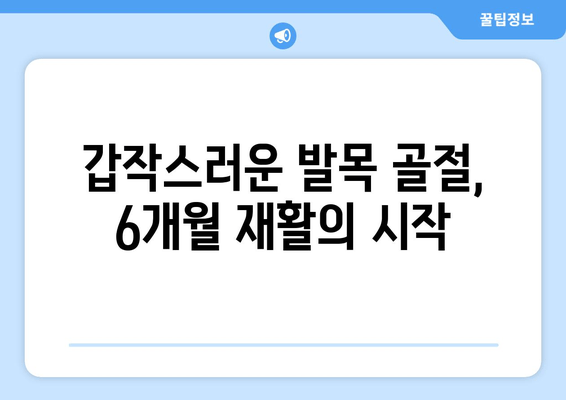 꿀팁정보

갑작스러운 발목 골절, 6개월 재활의 시작